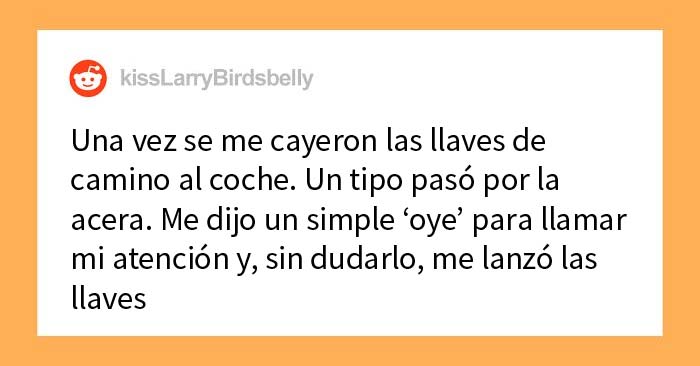 kissLarryBirdsbelly

Una vez se me cayeron las llaves de camino al coche. Un tipo pasó por la acera. Me dijo un simple ‘oye’ para llamar mi atención y, sin dudarlo, me lanzó las llaves